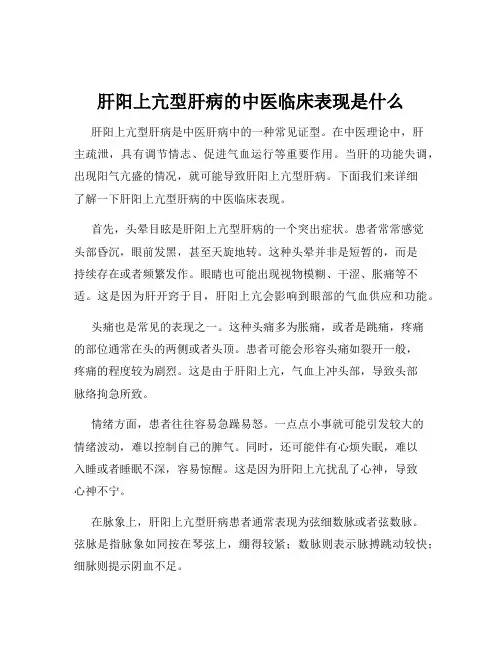 肝阳上亢型肝病的中医临床表现是什么

肝阳上亢型肝病是中医肝病中的一种常见证型。在中医理论中，肝主疏泄，具有调节情志、促进气血运行等重要作用。当肝的功能失调，出现阳气亢盛的情况，就可能导致肝阳上亢型肝病。下面我们来详细了解一下肝阳上亢型肝病的中医临床表现。

首先，头晕目眩是肝阳上亢型肝病的一个突出症状。患者常常感觉头部昏沉，眼前发黑，甚至天旋地转。这种头晕并非是短暂的，而是持续存在或者频繁发作。眼睛也可能出现视物模糊、干涩、胀痛等不适。这是因为肝开窍于目，肝阳上亢会影响到眼部的气血供应和功能。

头痛也是常见的表现之一。这种头痛多为胀痛，或者是跳痛，疼痛的部位通常在头的两侧或者头顶。患者可能会形容头痛如裂开一般，疼痛的程度较为剧烈。这是由于肝阳上亢，气血上冲头部，导致头部脉络拘急所致。

情绪方面，患者往往容易急躁易怒。一点点小事就可能引发较大的情绪波动，难以控制自己的脾气。同时，还可能伴有心烦失眠，难以入睡或者睡眠不深，容易惊醒。这是因为肝阳上亢扰乱了心神，导致心神不宁。

在脉象上，肝阳上亢型肝病患者通常表现为弦细数脉或者弦数脉。弦脉是指脉象如同按在琴弦上，绷得较紧；数脉则表示脉搏跳动较快；细脉则提示阴血不足。